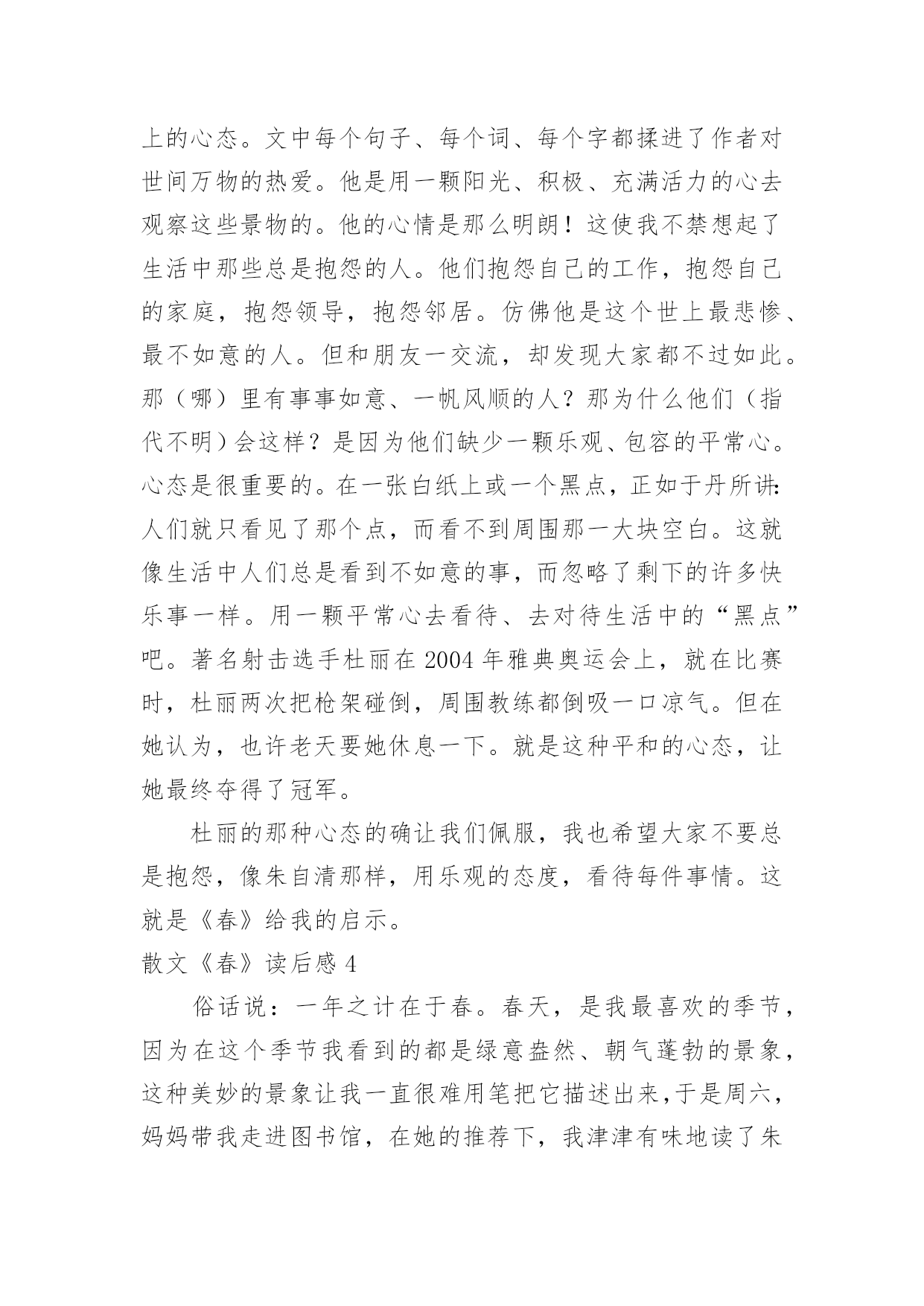 上的心态。文中每个句子、每个词、每个字都揉进了作者对世间万物的热爱。他是用一颗阳光、积极、充满活力的心去观察这些景物的。他的心情是那么明朗！这使我不禁想起了生活中那些总是抱怨的人。他们抱怨自己的工作，抱怨自己的家庭，抱怨领导，抱怨邻居。仿佛他是这个世上最悲惨、最不如意的人。但和朋友一交流，却发现大家都不过如此。那（哪）里有事事如意、一帆风顺的人？那为什么他们（指代不明）会这样？是因为他们缺少一颗乐观、包容的平常心。心态是很重要的。在一张白纸上或一个黑点，正如于丹所讲：人们就只看见了那个点，而看不到周围那一大块空白。这就像生活中人们总是看到不如意的事，而忽略了剩下的许多快乐事一样。用一颗平常心去看待、去对待生活中的“黑点”吧。著名射击选手杜丽在 2004 年雅典奥运会上，就在比赛时，杜丽两次把枪架碰倒，周围教练都倒吸一口凉气。但在她认为，也许老天要她休息一下。就是这种平和的心态，让她最终夺得了冠军。

杜丽的那种心态的确让我们佩服，我也希望大家不要总是抱怨，像朱自清那样，用乐观的态度，看待每件事情。这就是《春》给我的启示。

散文《春》读后感 4

俗话说：一年之计在于春。春天，是我最喜欢的季节，因为在这个季节我看到的都是绿意盎然、朝气蓬勃的景象，这种美妙的景象让我一直很难用笔把它描述出来，于是周六，妈妈带我走进图书馆，在她的推荐下，我津津有味地读了朱